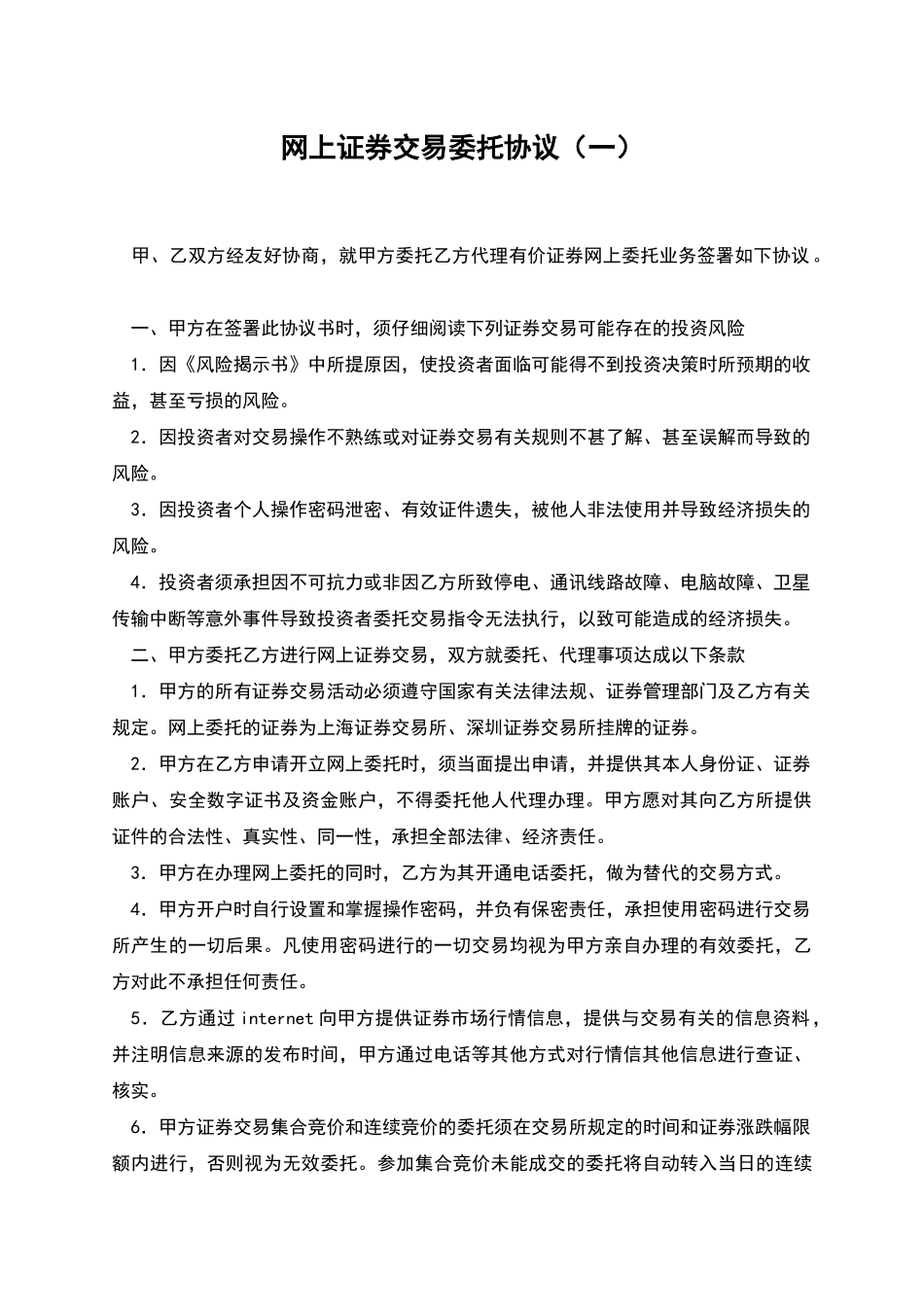 网上证券交易委托协议（一）

甲、乙双方经友好协商，就甲方委托乙方代理有价证券网上委托业务签署如下协议。

一、甲方在签署此协议书时，须仔细阅读下列证券交易可能存在的投资风险

1．因《风险揭示书》中所提原因，使投资者面临可能得不到投资决策时所预期的收益，甚至亏损的风险。

2．因投资者对交易操作不熟练或对证券交易有关规则不甚了解、甚至误解而导致的风险。

3．因投资者个人操作密码泄密、有效证件遗失，被他人非法使用并导致经济损失的风险。

4．投资者须承担因不可抗力或非因乙方所致停电、通讯线路故障、电脑故障、卫星传输中断等意外事件导致投资者委托交易指令无法执行，以致可能造成的经济损失。

二、甲方委托乙方进行网上证券交易，双方就委托、代理事项达成以下条款

1．甲方的所有证券交易活动必须遵守国家有关法律法规、证券管理部门及乙方有关规定。网上委托的证券为上海证券交易所、深圳证券交易所挂牌的证券。

2．甲方在乙方申请开立网上委托时，须当面提出申请，并提供其本人身份证、证券账户、安全数字证书及资金账户，不得委托他人代理办理。甲方愿对其向乙方所提供证件的合法性、真实性、同一性，承担全部法律、经济责任。

3．甲方在办理网上委托的同时，乙方为其开通电话委托，做为替代的交易方式。

4．甲方开户时自行设置和掌握操作密码，并负有保密责任，承担使用密码进行交易所产生的一切后果。凡使用密码进行的一切交易均视为甲方亲自办理的有效委托，乙方对此不承担任何责任。

5．乙方通过 internet 向甲方提供证券市场行情信息，提供与交易有关的信息资料，并注明信息来源的发布时间，甲方通过电话等其他方式对行情信其他信息进行查证、核实。

6．甲方证券交易集合竞价和连续竞价的委托须在交易所规定的时间和证券涨跌幅限额内进行，否则视为无效委托。参加集合竞价未能成交的委托将自动转入当日的连续